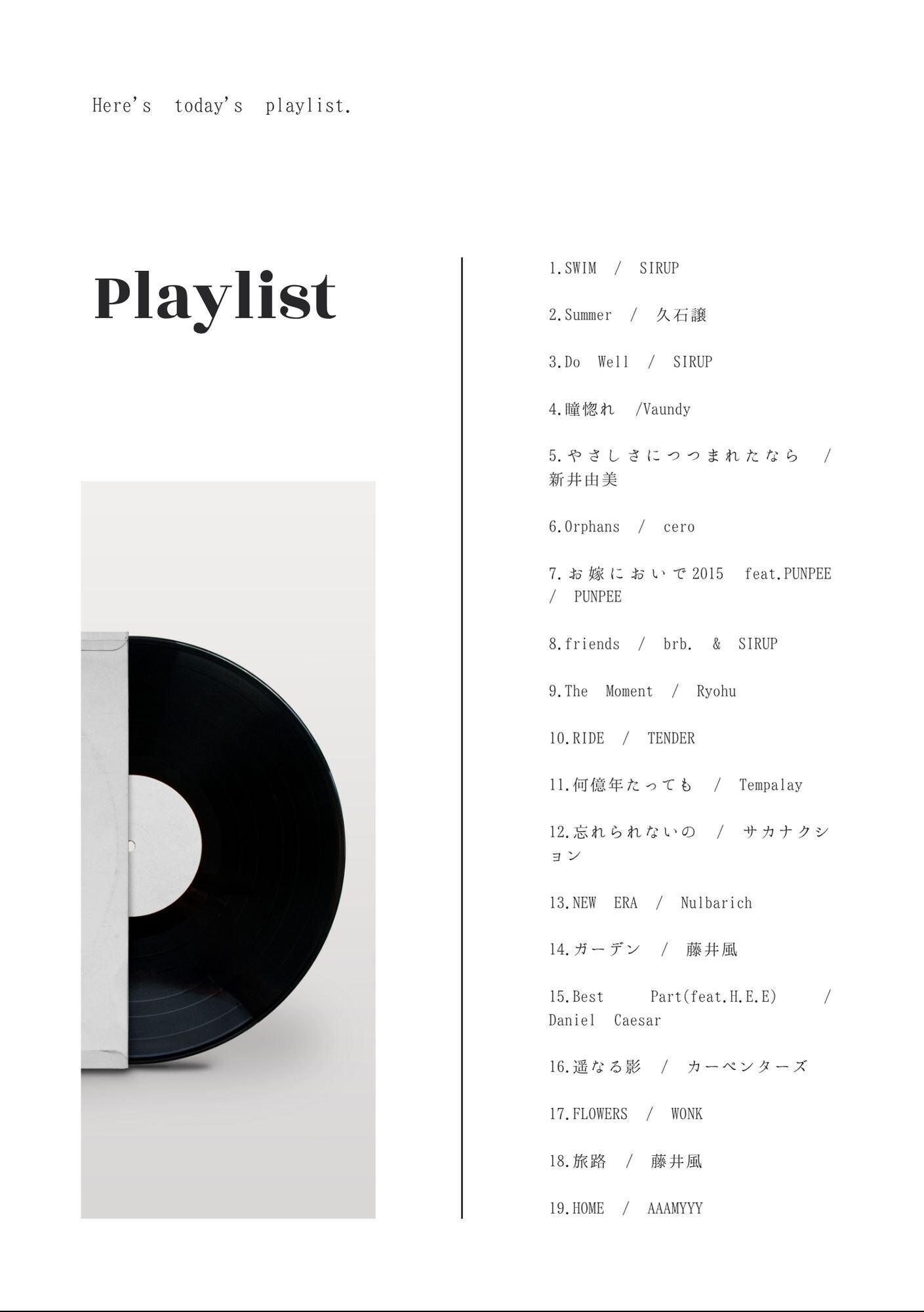 Here's today's playlist.

Playlist

1.SWIM / SIRUP

2.Summer / 久石譲

3.Do Well / SIRUP

4.瞳惚れ /Vaundy

5.やさしさにつつまれたなら / 新井由美

6.Orphans / cero

7.お嫁においで2015 feat.PUNPEE / PUNPEE

8.friends / brb. & SIRUP

9.The Moment / Ryohu

10.RIDE / TENDER

11.何億年たっても / Tempalay

12.忘れられないの / サカナクション

13.NEW ERA / Nulbarich

14.ガーデン / 藤井風

15.Best Part(feat.H.E.E) / Daniel Caesar

16.遥なる影 / カーペンターズ

17.FLOWERS / WONK

18.旅路 / 藤井風

19.HOME / AAAMYYY